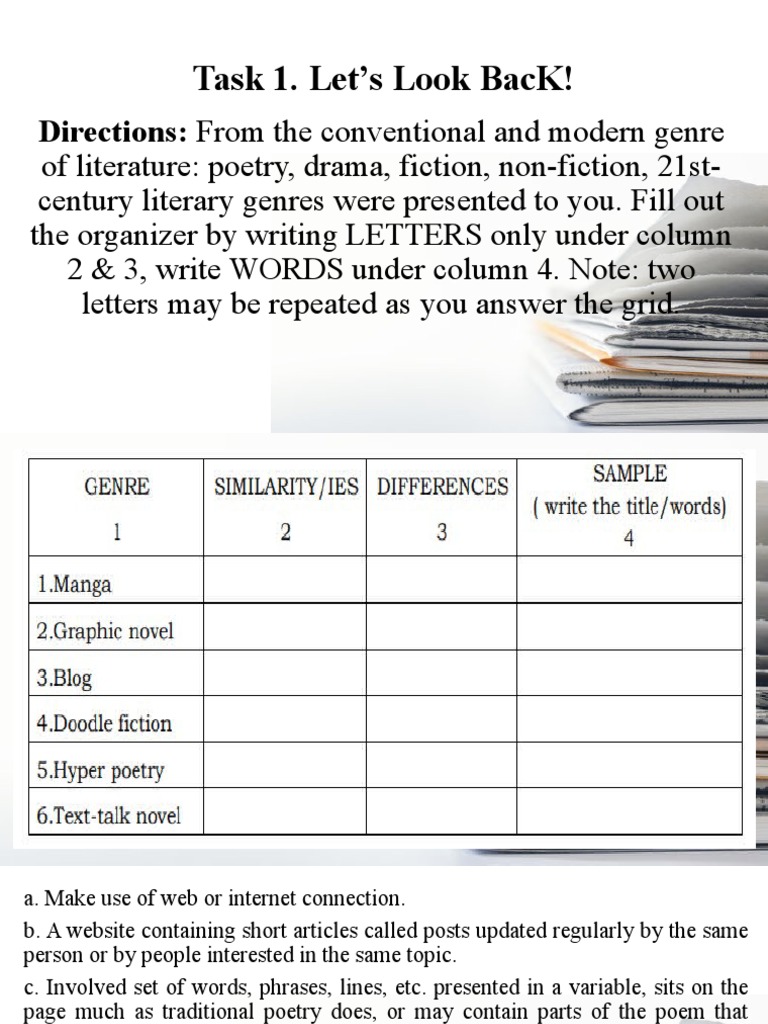 Task 1. Let's Look BacK!

**Directions:** From the conventional and modern genre of literature: poetry, drama, fiction, non-fiction, 21st-century literary genres were presented to you. Fill out the organizer by writing LETTERS only under column 2 & 3, write WORDS under column 4. Note: two letters may be repeated as you answer the grid.

| GENRE 1 | SIMILARITY/IES 2 | DIFFERENCES 3 | SAMPLE ( write the title/words) 4 |
|---|---|---|---|
| 1.Manga | | | |
| 2.Graphic novel | | | |
| 3.Blog | | | |
| 4.Doodle fiction | | | |
| 5.Hyper poetry | | | |
| 6.Text-talk novel | | | |

a. Make use of web or internet connection.

b. A website containing short articles called posts updated regularly by the same person or by people interested in the same topic.

c. Involved set of words, phrases, lines, etc. presented in a variable, sits on the page much as traditional poetry does, or may contain parts of the poem that